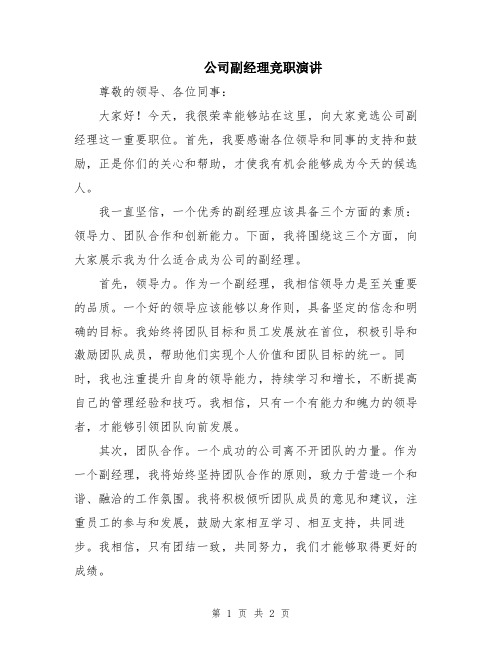 公司副经理竞职演讲

尊敬的领导、各位同事：

大家好！今天，我很荣幸能够站在这里，向大家竞选公司副经理这一重要职位。首先，我要感谢各位领导和同事的支持和鼓励，正是你们的关心和帮助，才使我有机会能够成为今天的候选人。

我一直坚信，一个优秀的副经理应该具备三个方面的素质：领导力、团队合作和创新能力。下面，我将围绕这三个方面，向大家展示我为什么适合成为公司的副经理。

首先，领导力。作为一个副经理，我相信领导力是至关重要的品质。一个好的领导应该能够以身作则，具备坚定的信念和明确的目标。我始终将团队目标和员工发展放在首位，积极引导和激励团队成员，帮助他们实现个人价值和团队目标的统一。同时，我也注重提升自身的领导能力，持续学习和增长，不断提高自己的管理经验和技巧。我相信，只有一个有能力和魄力的领导者，才能够引领团队向前发展。

其次，团队合作。一个成功的公司离不开团队的力量。作为一个副经理，我将始终坚持团队合作的原则，致力于营造一个和谐、融洽的工作氛围。我将积极倾听团队成员的意见和建议，注重员工的参与和发展，鼓励大家相互学习、相互支持，共同进步。我相信，只有团结一致，共同努力，我们才能够取得更好的成绩。

第 1 页 共 2 页